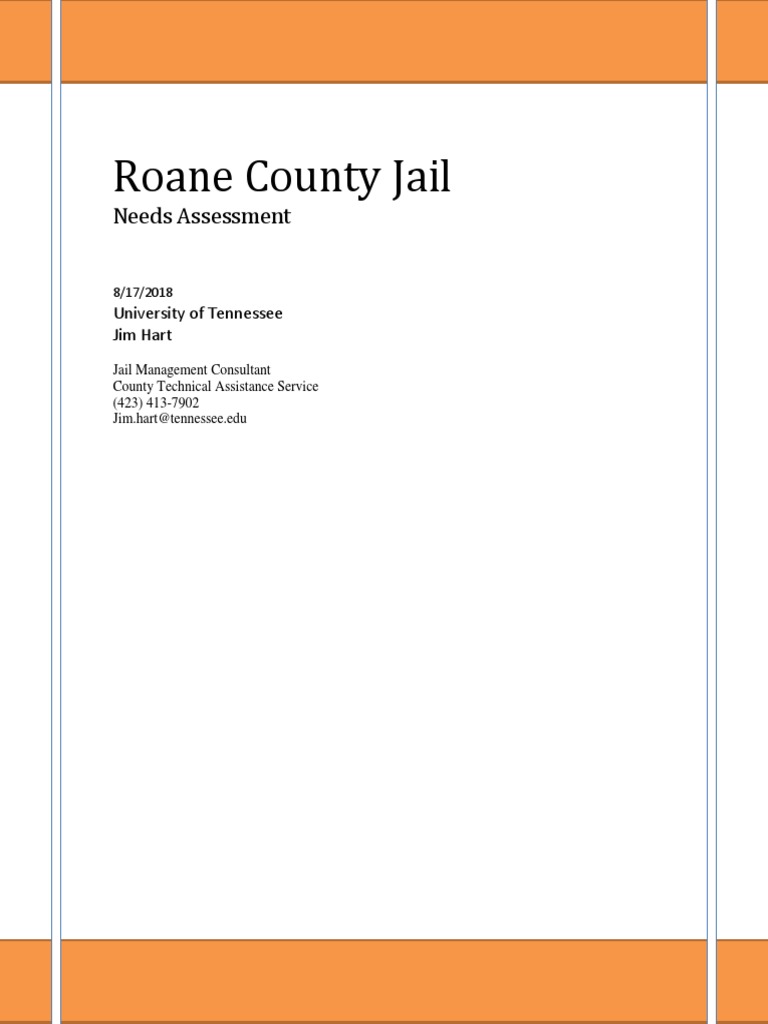 Roane County Jail

Needs Assessment

8/17/2018

University of Tennessee

Jim Hart

Jail Management Consultant
County Technical Assistance Service
(423) 413-7902
Jim.hart@tennessee.edu